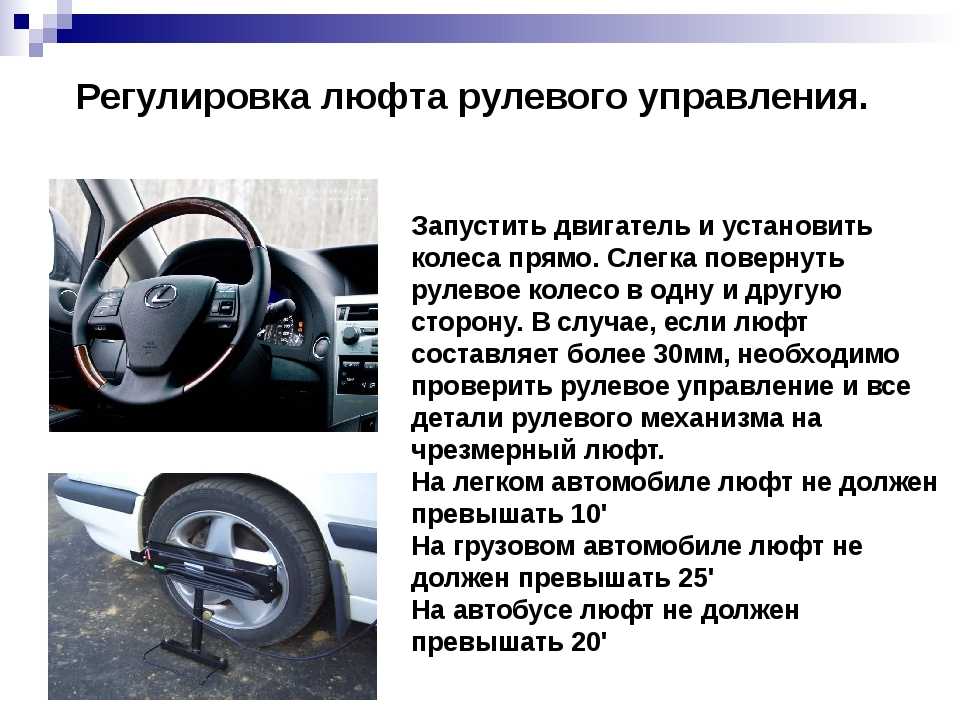 Регулировка люфта рулевого управления.

Запустить двигатель и установить колеса прямо. Слегка повернуть рулевое колесо в одну и другую сторону. В случае, если люфт составляет более 30мм, необходимо проверить рулевое управление и все детали рулевого механизма на чрезмерный люфт.
На легком автомобиле люфт не должен превышать 10'
На грузовом автомобиле люфт не должен превышать 25'
На автобусе люфт не должен превышать 20'